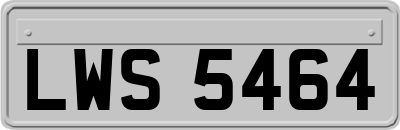 LWS 5464